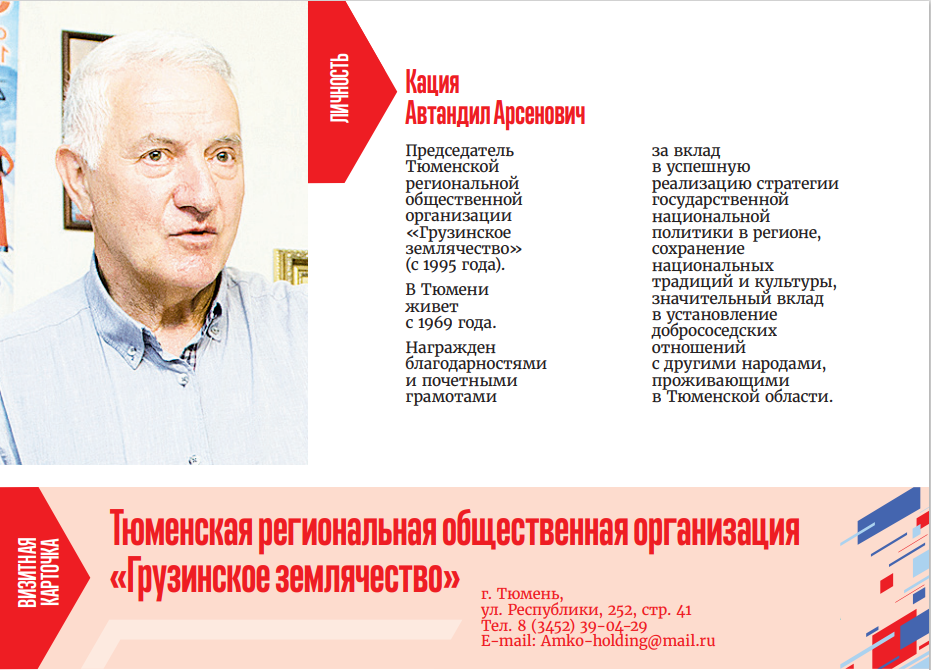 ЛИЧНОСТЬ

Кация
Автандил Арсенович

Председатель Тюменской региональной общественной организации «Грузинское землячество» (с 1995 года).

В Тюмени живет с 1969 года.

Награжден благодарностями и почетными грамотами за вклад в успешную реализацию стратегии государственной национальной политики в регионе, сохранение национальных традиций и культуры, значительный вклад в установление добрососедских отношений с другими народами, проживающими в Тюменской области.

ВИЗИТНАЯ КАРТОЧКА

Тюменская региональная общественная организация «Грузинское землячество»

г. Тюмень,
ул. Республики, 252, стр. 41
Тел. 8 (3452) 39-04-29
E-mail: Amko-holding@mail.ru